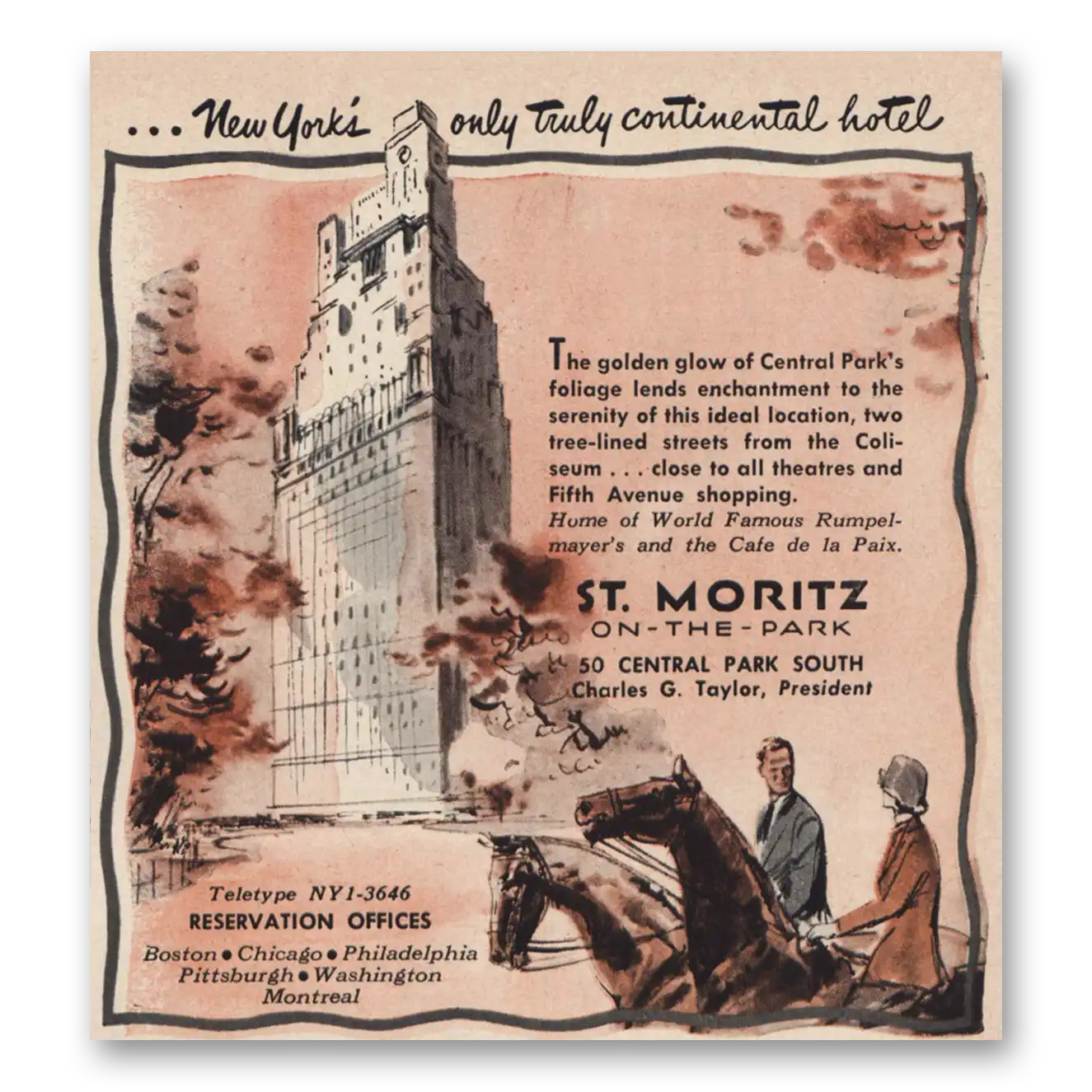 ... New York's only truly continental hotel

The golden glow of Central Park's foliage lends enchantment to the serenity of this ideal location, two tree-lined streets from the Coliseum . . . close to all theatres and Fifth Avenue shopping. Home of World Famous Rumpelmayer's and the Cafe de la Paix.

ST. MORITZ
ON-THE-PARK
50 CENTRAL PARK SOUTH
Charles G. Taylor, President

Teletype NY1-3646
RESERVATION OFFICES
Boston • Chicago • Philadelphia
Pittsburgh • Washington
Montreal